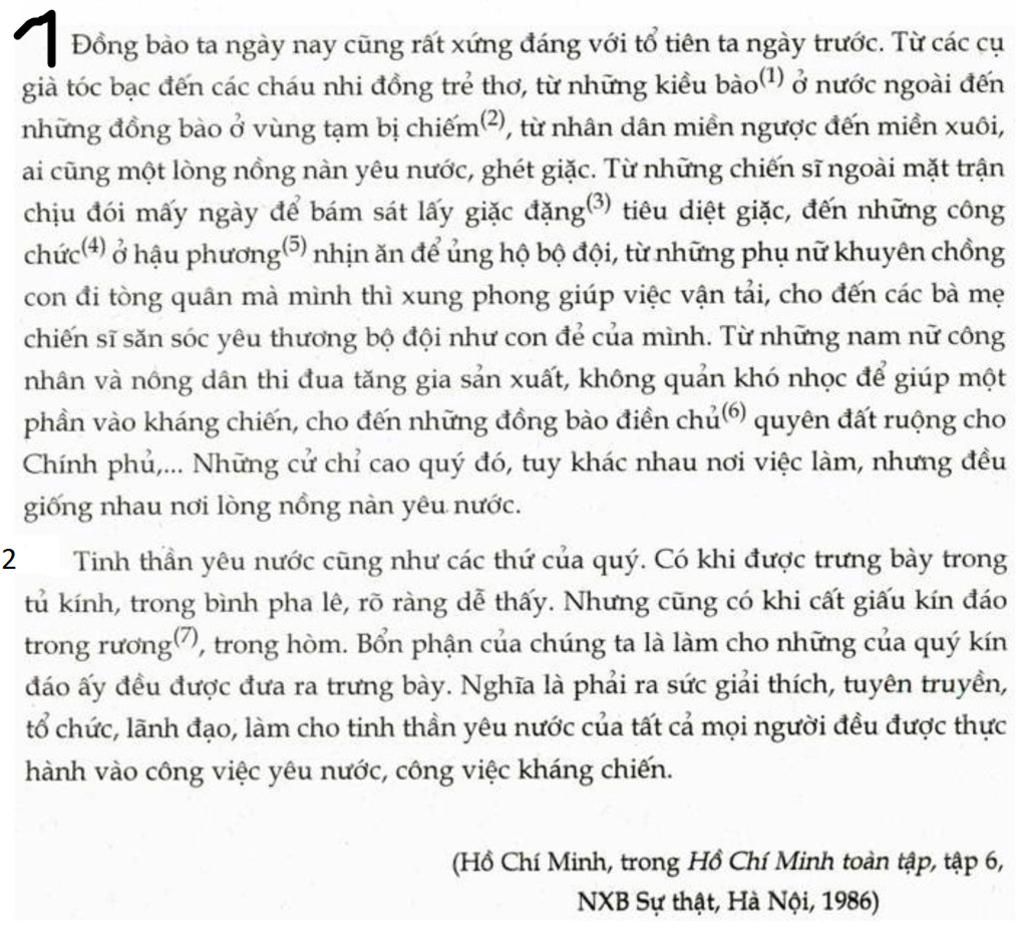 1 Đồng bào ta ngày nay cũng rất xứng đáng với tổ tiên ta ngày trước. Từ các cụ già tóc bạc đến các cháu nhi đồng trẻ thơ, từ những kiều bào$^{(1)}$ ở nước ngoài đến những đồng bào ở vùng tạm bị chiếm$^{(2)}$, từ nhân dân miền ngược đến miền xuôi, ai cũng một lòng nồng nàn yêu nước, ghét giặc. Từ những chiến sĩ ngoài mặt trận chịu đói mấy ngày để bám sát lấy giặc đặng$^{(3)}$ tiêu diệt giặc, đến những công chức$^{(4)}$ ở hậu phương$^{(5)}$ nhịn ăn để ủng hộ bộ đội, từ những phụ nữ khuyên chồng con đi tòng quân mà mình thì xung phong giúp việc vận tải, cho đến các bà mẹ chiến sĩ săn sóc yêu thương bộ đội như con đẻ của mình. Từ những nam nữ công nhân và nông dân thi đua tăng gia sản xuất, không quản khó nhọc để giúp một phần vào kháng chiến, cho đến những đồng bào điền chủ$^{(6)}$ quyên đất ruộng cho Chính phủ,... Những cử chỉ cao quý đó, tuy khác nhau nơi việc làm, nhưng đều giống nhau nơi lòng nồng nàn yêu nước.

2 Tinh thần yêu nước cũng như các thứ của quý. Có khi được trưng bày trong tủ kính, trong bình pha lê, rõ ràng dễ thấy. Nhưng cũng có khi cất giấu kín đáo trong rương$^{(7)}$, trong hòm. Bổn phận của chúng ta là làm cho những của quý kín đáo ấy đều được đưa ra trưng bày. Nghĩa là phải ra sức giải thích, tuyên truyền, tổ chức, lãnh đạo, làm cho tinh thần yêu nước của tất cả mọi người đều được thực hành vào công việc yêu nước, công việc kháng chiến.

(Hồ Chí Minh, trong Hồ Chí Minh toàn tập, tập 6, NXB Sự thật, Hà Nội, 1986)